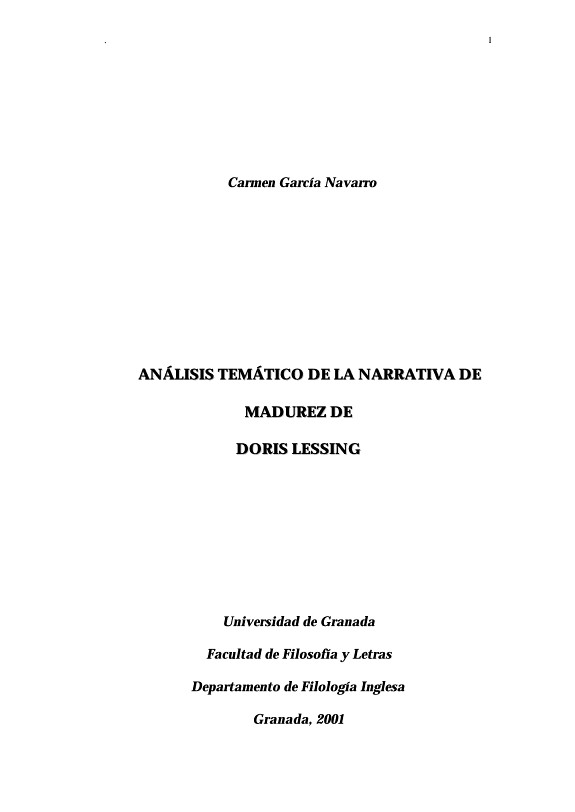 1

Carmen García Navarro

ANÁLISIS TEMÁTICO DE LA NARRATIVA DE

MADUREZ DE

DORIS LESSING

Universidad de Granada

Facultad de Filosofía y Letras

Departamento de Filología Inglesa

Granada, 2001